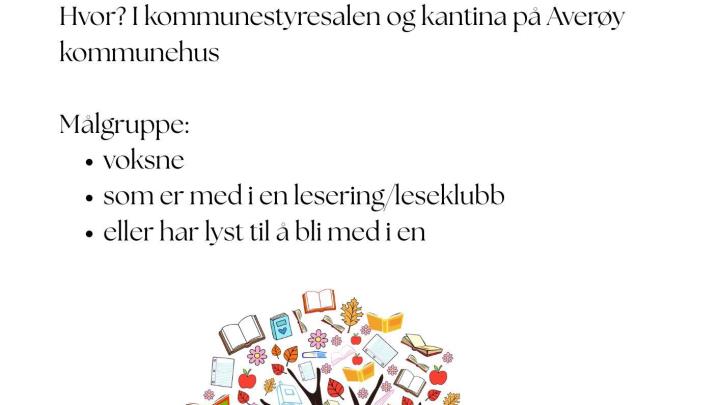 Hvor? I kommunestyresalen og kantina på Averøy kommunehus

Målgruppe:
• voksne
• som er med i en lesering/leseklubb
• eller har lyst til å bli med i en